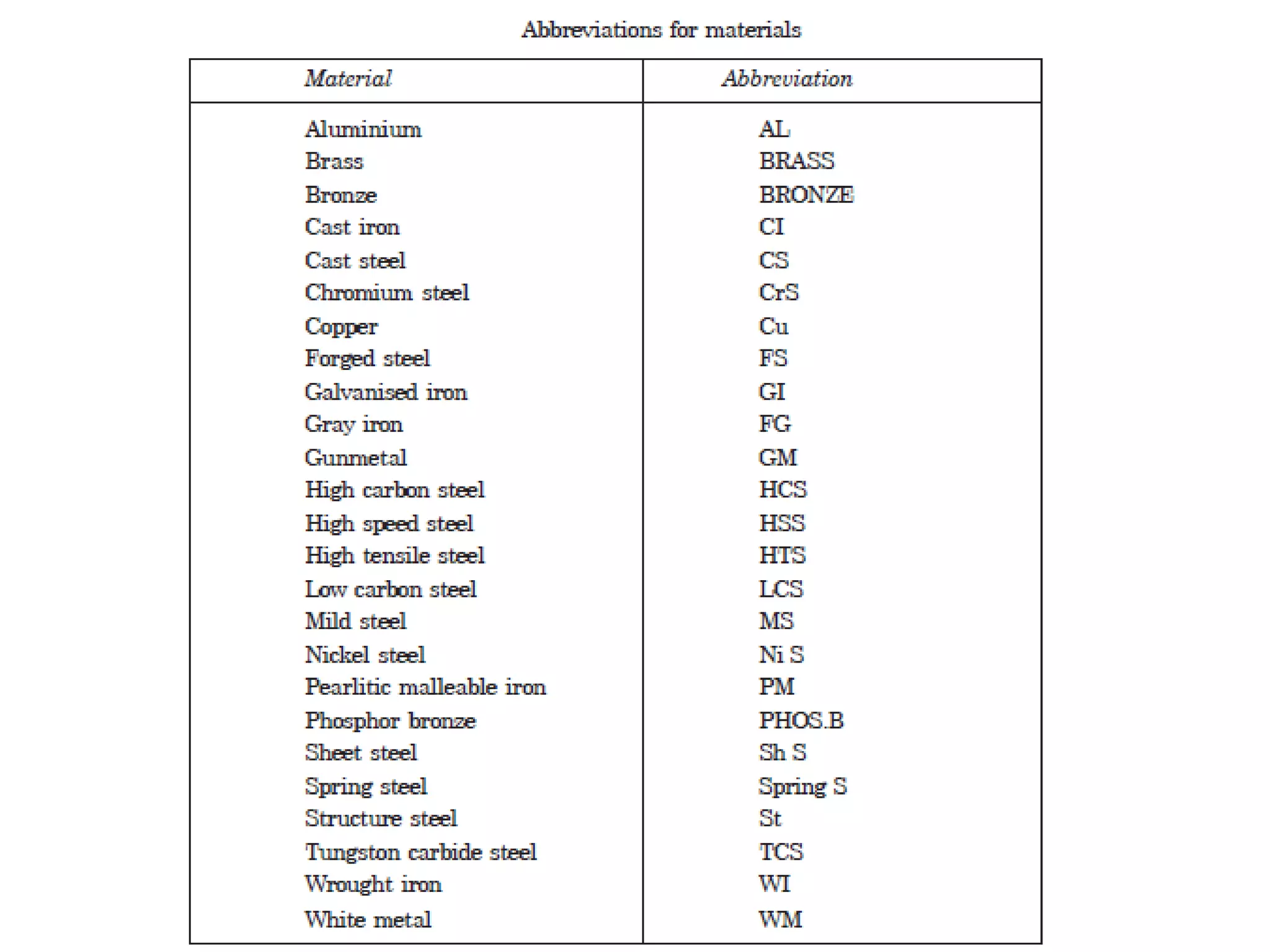 Abbreviations for materials

| Material | Abbreviation |
|---|---|
| Aluminium | AL |
| Brass | BRASS |
| Bronze | BRONZE |
| Cast iron | CI |
| Cast steel | CS |
| Chromium steel | CrS |
| Copper | Cu |
| Forged steel | FS |
| Galvanised iron | GI |
| Gray iron | FG |
| Gunmetal | GM |
| High carbon steel | HCS |
| High speed steel | HSS |
| High tensile steel | HTS |
| Low carbon steel | LCS |
| Mild steel | MS |
| Nickel steel | Ni S |
| Pearlitic malleable iron | PM |
| Phosphor bronze | PHOS.B |
| Sheet steel | Sh S |
| Spring steel | Spring S |
| Structure steel | St |
| Tungston carbide steel | TCS |
| Wrought iron | WI |
| White metal | WM |